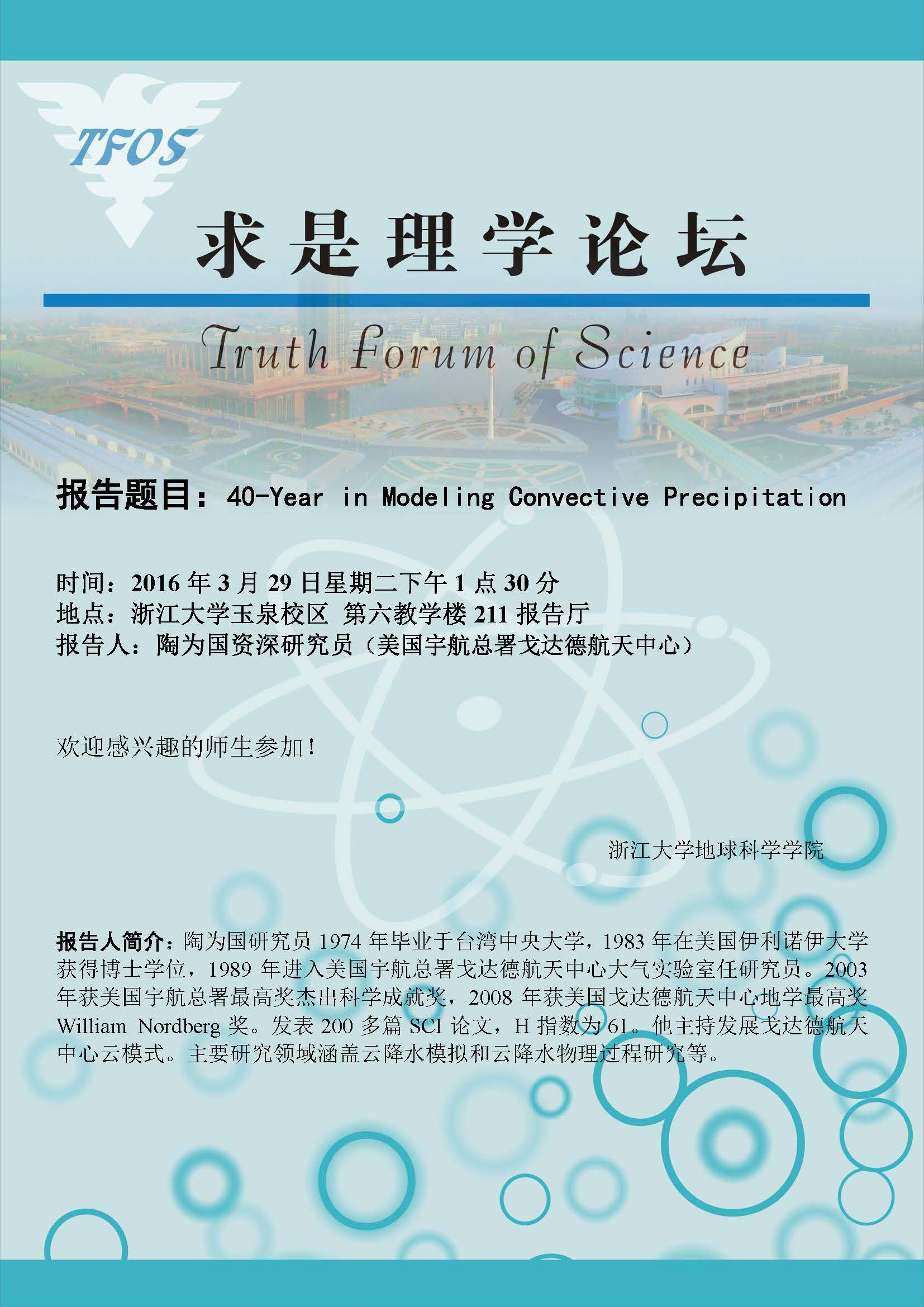 TFOS

求是理学论坛

Truth Forum of Science

报告题目：40-Year in Modeling Convective Precipitation

时间：2016 年 3 月 29 日星期二下午 1 点 30 分
地点：浙江大学玉泉校区 第六教学楼 211 报告厅
报告人：陶为国资深研究员（美国宇航总署戈达德航天中心）

欢迎感兴趣的师生参加！

浙江大学地球科学学院

报告人简介：陶为国研究员 1974 年毕业于台湾中央大学，1983 年在美国伊利诺伊大学获得博士学位，1989 年进入美国宇航总署戈达德航天中心大气实验室任研究员。2003 年获美国宇航总署最高奖杰出科学成就奖，2008 年获美国戈达德航天中心地学最高奖 William Nordberg 奖。发表 200 多篇 SCI 论文，H 指数为 61。他主持发展戈达德航天中心云模式。主要研究领域涵盖云降水模拟和云降水物理过程研究等。